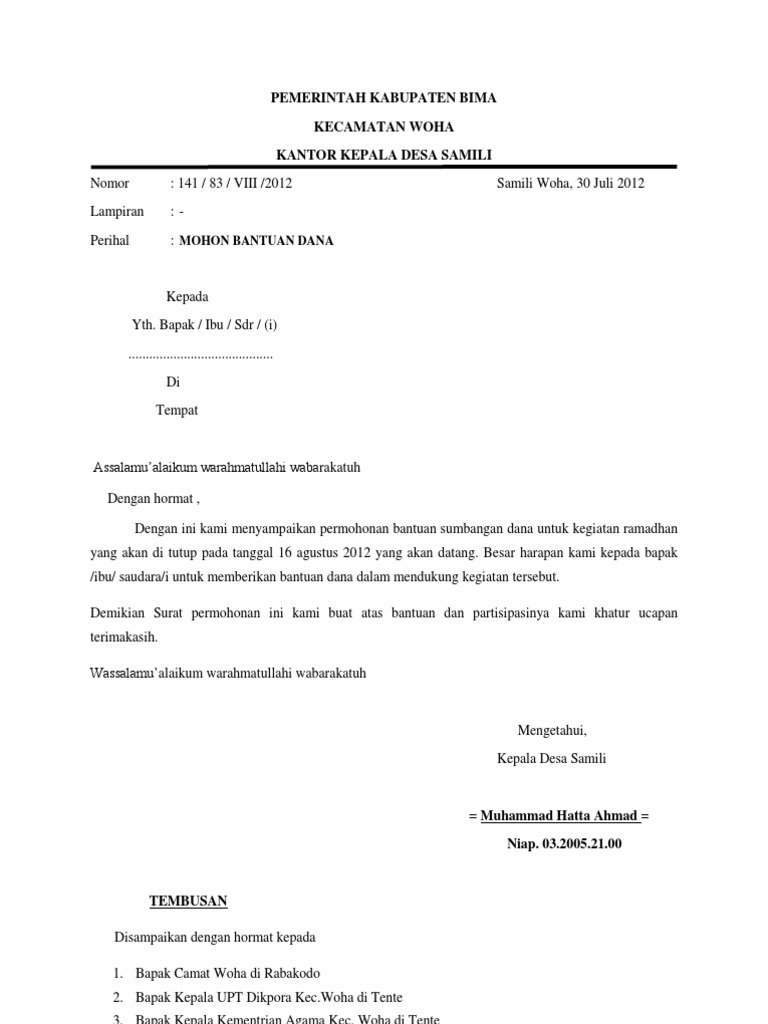 PEMERINTAH KABUPATEN BIMA

KECAMATAN WOHA

KANTOR KEPALA DESA SAMILI

Nomor : 141 / 83 / VIII /2012 Samili Woha, 30 Juli 2012

Lampiran : -

Perihal : MOHON BANTUAN DANA

Kepada

Yth. Bapak / Ibu / Sdr / (i)

..........................................

Di

Tempat

Assalamu'alaikum warahmatullahi wabarakatuh

Dengan hormat ,

Dengan ini kami menyampaikan permohonan bantuan sumbangan dana untuk kegiatan ramadhan yang akan di tutup pada tanggal 16 agustus 2012 yang akan datang. Besar harapan kami kepada bapak /ibu/ saudara/i untuk memberikan bantuan dana dalam mendukung kegiatan tersebut.

Demikian Surat permohonan ini kami buat atas bantuan dan partisipasinya kami khatur ucapan terimakasih.

Wassalamu'alaikum warahmatullahi wabarakatuh

Mengetahui,

Kepala Desa Samili

= Muhammad Hatta Ahmad =

Niap. 03.2005.21.00

TEMBUSAN

Disampaikan dengan hormat kepada

1. Bapak Camat Woha di Rabakodo
2. Bapak Kepala UPT Dikpora Kec.Woha di Tente
3. Bapak Kepala Kementrian Agama Kec. Woha di Tente